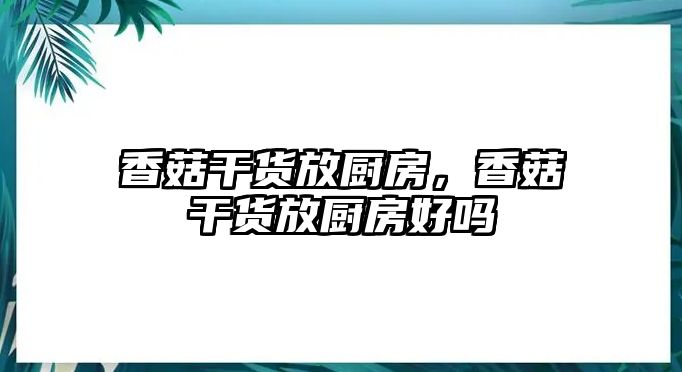 香菇干货放厨房，香菇干货放厨房好吗